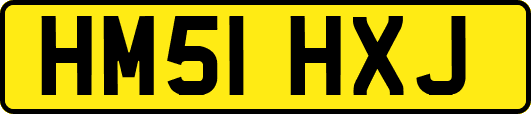 HM51 HXJ